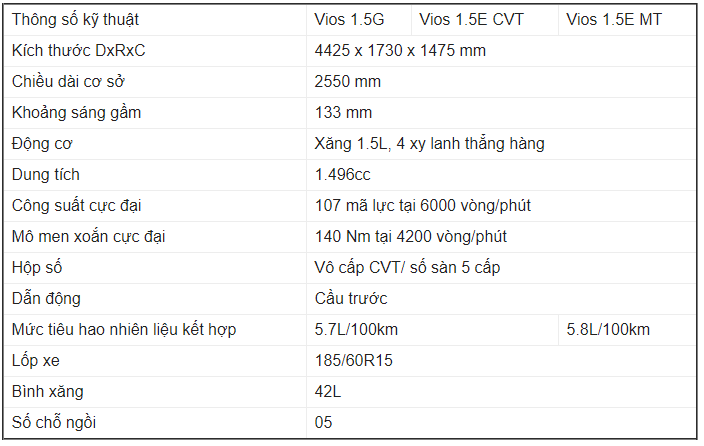 | Thông số kỹ thuật | Vios 1.5G | Vios 1.5E CVT | Vios 1.5E MT |
|---|---|---|---|
| Kích thước DxRxC | 4425 x 1730 x 1475 mm | | |
| Chiều dài cơ sở | 2550 mm | | |
| Khoảng sáng gầm | 133 mm | | |
| Động cơ | Xăng 1.5L, 4 xy lanh thẳng hàng | | |
| Dung tích | 1.496cc | | |
| Công suất cực đại | 107 mã lực tại 6000 vòng/phút | | |
| Mô men xoắn cực đại | 140 Nm tại 4200 vòng/phút | | |
| Hộp số | Vô cấp CVT/ số sàn 5 cấp | | |
| Dẫn động | Cầu trước | | |
| Mức tiêu hao nhiên liệu kết hợp | 5.7L/100km | | 5.8L/100km |
| Lốp xe | 185/60R15 | | |
| Bình xăng | 42L | | |
| Số chỗ ngồi | 05 | | |